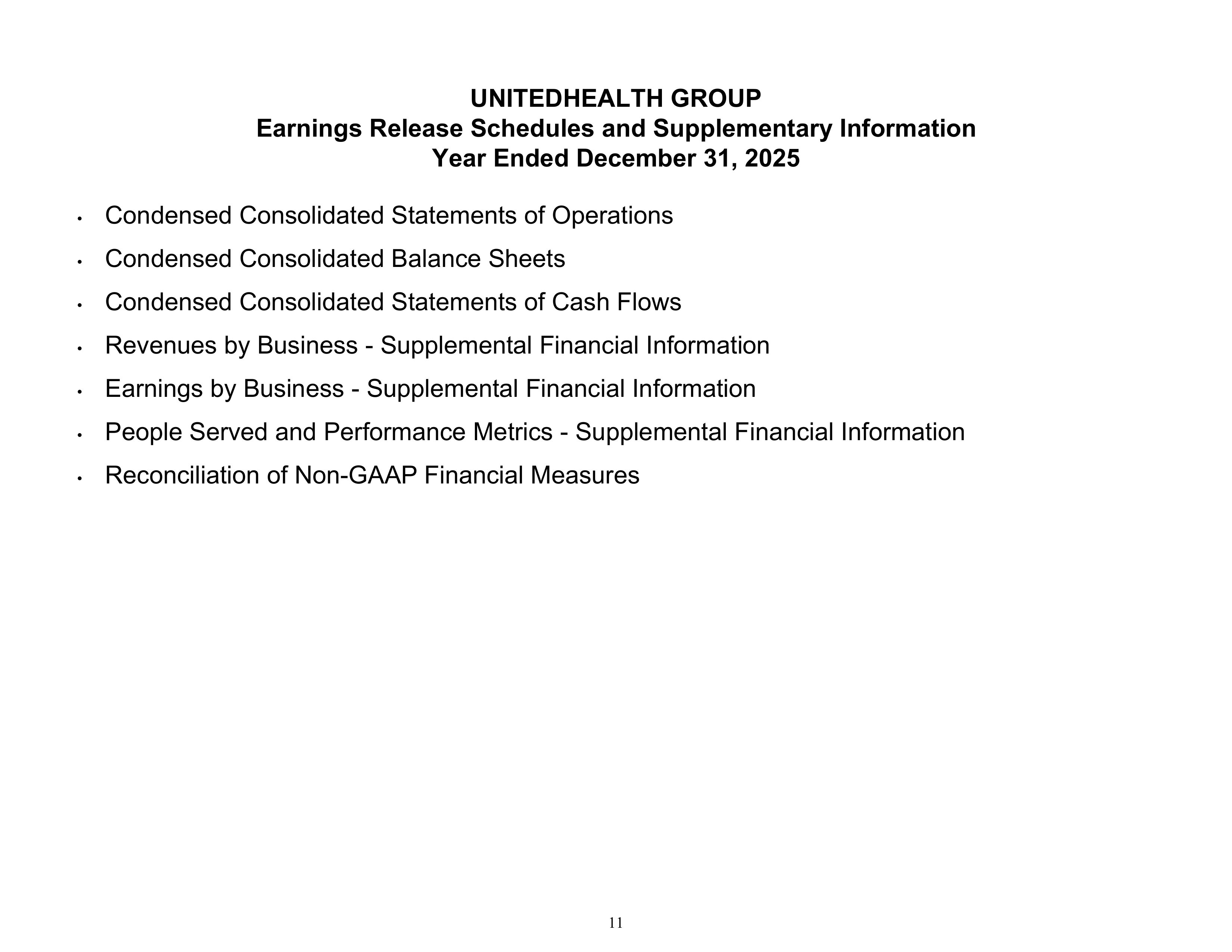 UNITEDHEALTH GROUP
Earnings Release Schedules and Supplementary Information
Year Ended December 31, 2025

• Condensed Consolidated Statements of Operations
• Condensed Consolidated Balance Sheets
• Condensed Consolidated Statements of Cash Flows
• Revenues by Business - Supplemental Financial Information
• Earnings by Business - Supplemental Financial Information
• People Served and Performance Metrics - Supplemental Financial Information
• Reconciliation of Non-GAAP Financial Measures

11